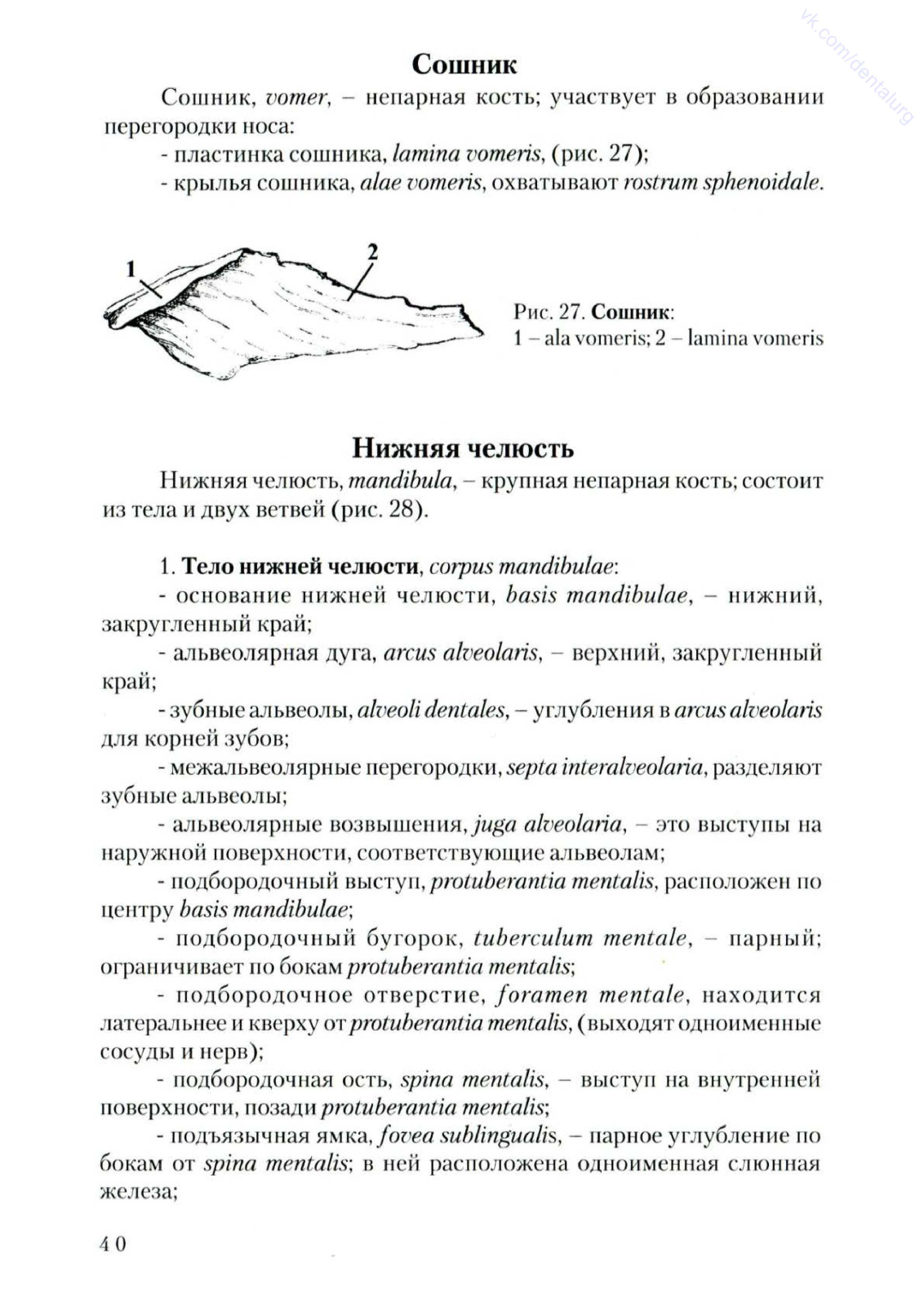 vk.com/dentalurg

Сошник

Сошник, vomer, – непарная кость; участвует в образовании перегородки носа:

- пластинка сошника, lamina vomeris, (рис. 27);

- крылья сошника, alae vomeris, охватывают rostrum sphenoidale.

1

2

Рис. 27. Сошник:
1 – ala vomeris; 2 – lamina vomeris

Нижняя челюсть

Нижняя челюсть, mandibula, – крупная непарная кость; состоит из тела и двух ветвей (рис. 28).

1. Тело нижней челюсти, corpus mandibulae:

- основание нижней челюсти, basis mandibulae, – нижний, закругленный край;

- альвеолярная дуга, arcus alveolaris, – верхний, закругленный край;

- зубные альвеолы, alveoli dentales, – углубления в arcus alveolaris для корней зубов;

- межальвеолярные перегородки, septa interalveolaria, разделяют зубные альвеолы;

- альвеолярные возвышения, juga alveolaria, – это выступы на наружной поверхности, соответствующие альвеолам;

- подбородочный выступ, protuberantia mentalis, расположен по центру basis mandibulae;

- подбородочный бугорок, tuberculum mentale, – парный; ограничивает по бокам protuberantia mentalis;

- подбородочное отверстие, foramen mentale, находится латеральнее и кверху от protuberantia mentalis, (выходят одноименные сосуды и нерв);

- подбородочная ость, spina mentalis, – выступ на внутренней поверхности, позади protuberantia mentalis;

- подъязычная ямка, fovea sublingualis, – парное углубление по бокам от spina mentalis; в ней расположена одноименная слюнная железа;

40